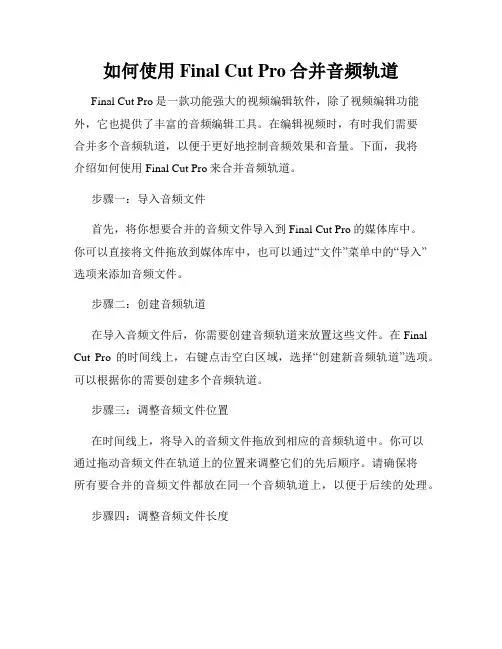 如何使用 Final Cut Pro 合并音频轨道

Final Cut Pro 是一款功能强大的视频编辑软件，除了视频编辑功能外，它也提供了丰富的音频编辑工具。在编辑视频时，有时我们需要合并多个音频轨道，以便于更好地控制音频效果和音量。下面，我将介绍如何使用 Final Cut Pro 来合并音频轨道。

步骤一：导入音频文件

首先，将你想要合并的音频文件导入到 Final Cut Pro 的媒体库中。你可以直接将文件拖放到媒体库中，也可以通过“文件”菜单中的“导入”选项来添加音频文件。

步骤二：创建音频轨道

在导入音频文件后，你需要创建音频轨道来放置这些文件。在 Final Cut Pro 的时间线上，右键点击空白区域，选择“创建新音频轨道”选项。可以根据你的需要创建多个音频轨道。

步骤三：调整音频文件位置

在时间线上，将导入的音频文件拖放到相应的音频轨道中。你可以通过拖动音频文件在轨道上的位置来调整它们的先后顺序。请确保将所有要合并的音频文件都放在同一个音频轨道上，以便于后续的处理。

步骤四：调整音频文件长度